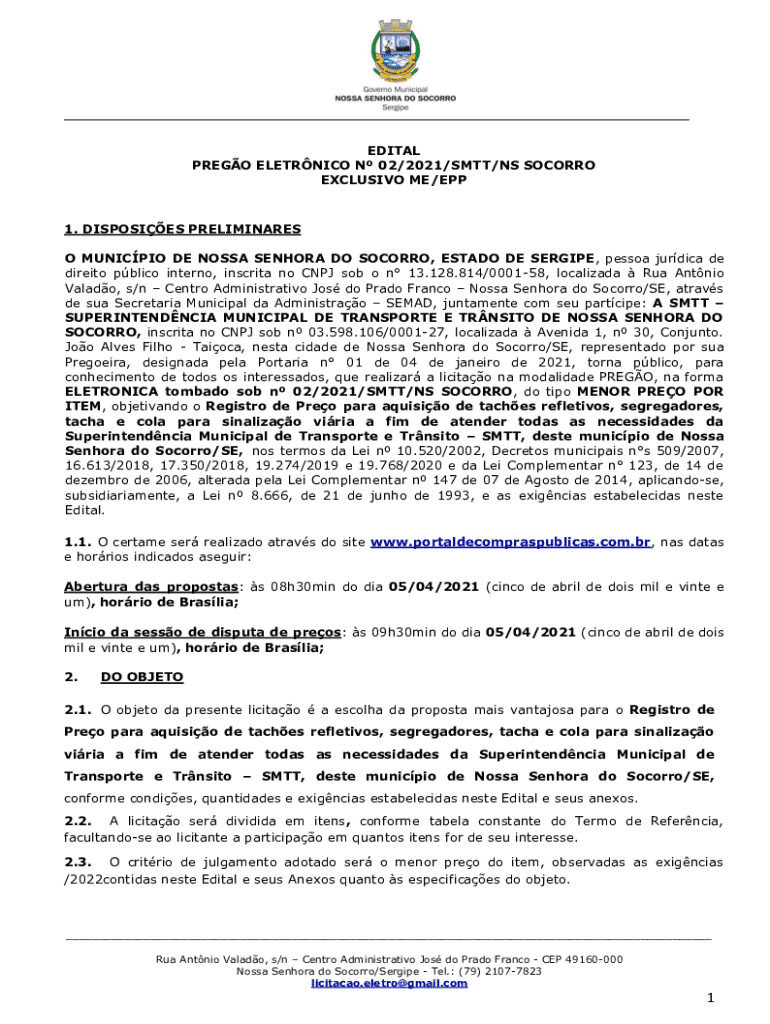 Governo Municipal
NOSSA SENHORA DO SOCORRO
Sergipe

EDITAL
PREGÃO ELETRÔNICO Nº 02/2021/SMTT/NS SOCORRO
EXCLUSIVO ME/EPP

1. DISPOSIÇÕES PRELIMINARES

O MUNICÍPIO DE NOSSA SENHORA DO SOCORRO, ESTADO DE SERGIPE, pessoa jurídica de direito público interno, inscrita no CNPJ sob o n° 13.128.814/0001-58, localizada à Rua Antônio Valadão, s/n – Centro Administrativo José do Prado Franco – Nossa Senhora do Socorro/SE, através de sua Secretaria Municipal da Administração – SEMAD, juntamente com seu partícipe: A SMTT – SUPERINTENDÊNCIA MUNICIPAL DE TRANSPORTE E TRÂNSITO DE NOSSA SENHORA DO SOCORRO, inscrita no CNPJ sob nº 03.598.106/0001-27, localizada à Avenida 1, nº 30, Conjunto. João Alves Filho - Taiçoca, nesta cidade de Nossa Senhora do Socorro/SE, representado por sua Pregoeira, designada pela Portaria n° 01 de 04 de janeiro de 2021, torna público, para conhecimento de todos os interessados, que realizará a licitação na modalidade PREGÃO, na forma ELETRONICA tombado sob nº 02/2021/SMTT/NS SOCORRO, do tipo MENOR PREÇO POR ITEM, objetivando o Registro de Preço para aquisição de tachões refletivos, segregadores, tacha e cola para sinalização viária a fim de atender todas as necessidades da Superintendência Municipal de Transporte e Trânsito – SMTT, deste município de Nossa Senhora do Socorro/SE, nos termos da Lei nº 10.520/2002, Decretos municipais n°s 509/2007, 16.613/2018, 17.350/2018, 19.274/2019 e 19.768/2020 e da Lei Complementar n° 123, de 14 de dezembro de 2006, alterada pela Lei Complementar nº 147 de 07 de Agosto de 2014, aplicando-se, subsidiariamente, a Lei nº 8.666, de 21 de junho de 1993, e as exigências estabelecidas neste Edital.

1.1. O certame será realizado através do site www.portaldecompraspublicas.com.br, nas datas e horários indicados aseguir:

Abertura das propostas: às 08h30min do dia 05/04/2021 (cinco de abril de dois mil e vinte e um), horário de Brasília;

Início da sessão de disputa de preços: às 09h30min do dia 05/04/2021 (cinco de abril de dois mil e vinte e um), horário de Brasília;

2. DO OBJETO

2.1. O objeto da presente licitação é a escolha da proposta mais vantajosa para o Registro de Preço para aquisição de tachões refletivos, segregadores, tacha e cola para sinalização viária a fim de atender todas as necessidades da Superintendência Municipal de Transporte e Trânsito – SMTT, deste município de Nossa Senhora do Socorro/SE, conforme condições, quantidades e exigências estabelecidas neste Edital e seus anexos.

2.2. A licitação será dividida em itens, conforme tabela constante do Termo de Referência, facultando-se ao licitante a participação em quantos itens for de seu interesse.

2.3. O critério de julgamento adotado será o menor preço do item, observadas as exigências /2022contidas neste Edital e seus Anexos quanto às especificações do objeto.

Rua Antônio Valadão, s/n – Centro Administrativo José do Prado Franco - CEP 49160-000
Nossa Senhora do Socorro/Sergipe - Tel.: (79) 2107-7823
licitacao.eletro@gmail.com

1